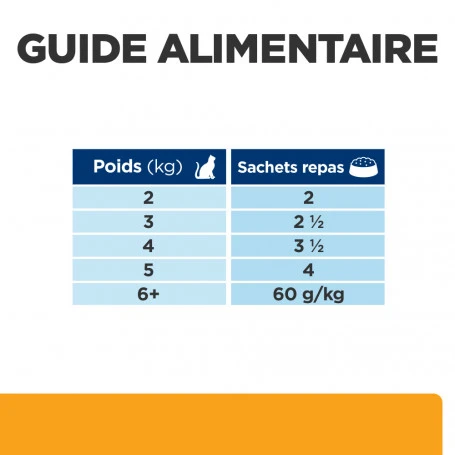 GUIDE ALIMENTAIRE

| Poids (kg) | Sachets repas |
|---|---|
| 2 | 2 |
| 3 | 2 ½ |
| 4 | 3 ½ |
| 5 | 4 |
| 6+ | 60 g/kg |